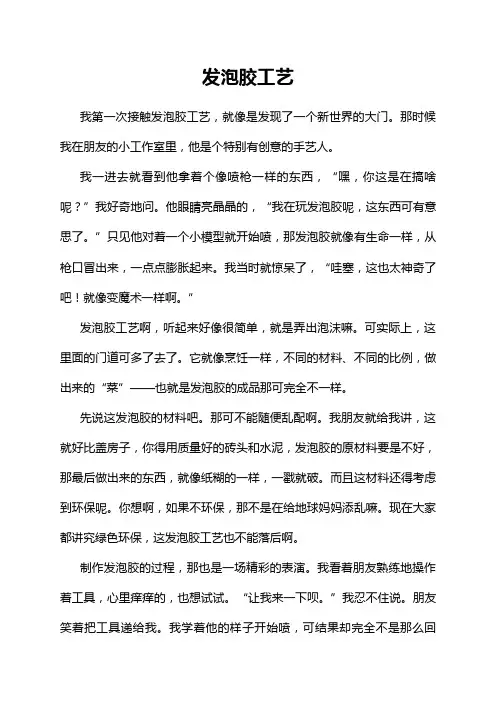 发泡胶工艺

我第一次接触发泡胶工艺，就像是发现了一个新世界的大门。那时候我在朋友的小工作室里，他是个特别有创意的手艺人。

我一进去就看到他拿着个像喷枪一样的东西，“嘿，你这是在搞啥呢？”我好奇地问。他眼睛亮晶晶的，“我在玩发泡胶呢，这东西可有意思了。”只见他对着一个小模型就开始喷，那发泡胶就像有生命一样，从枪口冒出来，一点点膨胀起来。我当时就惊呆了，“哇塞，这也太神奇了吧！就像变魔术一样啊。”

发泡胶工艺啊，听起来好像很简单，就是弄出泡沫嘛。可实际上，这里面的门道可多了去了。它就像烹饪一样，不同的材料、不同的比例，做出来的“菜”——也就是发泡胶的成品那可完全不一样。

先说这发泡胶的材料吧。那可不能随便乱配啊。我朋友就给我讲，这就好比盖房子，你得用质量好的砖头和水泥，发泡胶的原材料要是不好，那最后做出来的东西，就像纸糊的一样，一戳就破。而且这材料还得考虑到环保呢。你想啊，如果不环保，那不是在给地球妈妈添乱嘛。现在大家都讲究绿色环保，这发泡胶工艺也不能落后啊。

制作发泡胶的过程，那也是一场精彩的表演。我看着朋友熟练地操作着工具，心里痒痒的，也想试试。“让我来一下呗。”我忍不住说。朋友笑着把工具递给我。我学着他的样子开始喷，可结果却完全不是那么回